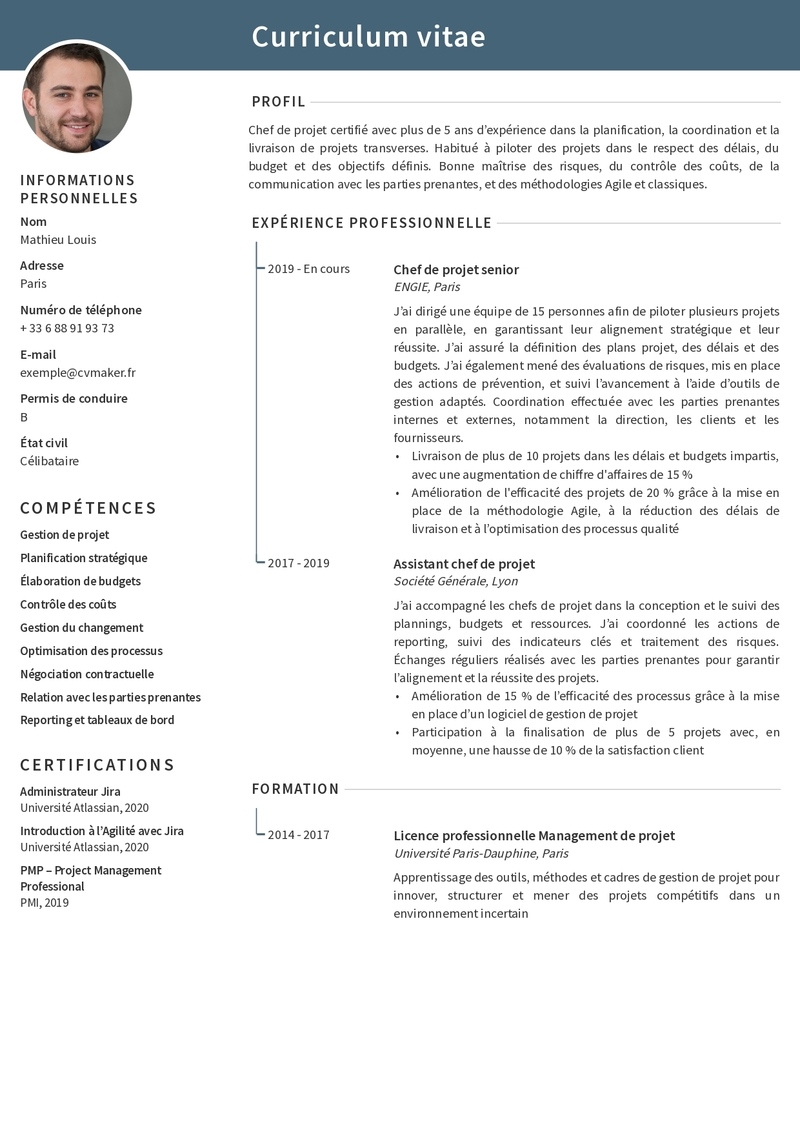 Curriculum vitae

INFORMATIONS PERSONNELLES

Nom
Mathieu Louis

Adresse
Paris

Numéro de téléphone
+ 33 6 88 91 93 73

E-mail
exemple@cvmaker.fr

Permis de conduire
B

État civil
Célibataire

COMPÉTENCES

Gestion de projet
Planification stratégique
Élaboration de budgets
Contrôle des coûts
Gestion du changement
Optimisation des processus
Négociation contractuelle
Relation avec les parties prenantes
Reporting et tableaux de bord

CERTIFICATIONS

Administrateur Jira
Université Atlassian, 2020

Introduction à l'Agilité avec Jira
Université Atlassian, 2020

PMP – Project Management Professional
PMI, 2019

PROFIL

Chef de projet certifié avec plus de 5 ans d'expérience dans la planification, la coordination et la livraison de projets transverses. Habitué à piloter des projets dans le respect des délais, du budget et des objectifs définis. Bonne maîtrise des risques, du contrôle des coûts, de la communication avec les parties prenantes, et des méthodologies Agile et classiques.

EXPÉRIENCE PROFESSIONNELLE

2019 - En cours
Chef de projet senior
ENGIE, Paris
J'ai dirigé une équipe de 15 personnes afin de piloter plusieurs projets en parallèle, en garantissant leur alignement stratégique et leur réussite. J'ai assuré la définition des plans projet, des délais et des budgets. J'ai également mené des évaluations de risques, mis en place des actions de prévention, et suivi l'avancement à l'aide d'outils de gestion adaptés. Coordination effectuée avec les parties prenantes internes et externes, notamment la direction, les clients et les fournisseurs.
• Livraison de plus de 10 projets dans les délais et budgets impartis, avec une augmentation de chiffre d'affaires de 15 %
• Amélioration de l'efficacité des projets de 20 % grâce à la mise en place de la méthodologie Agile, à la réduction des délais de livraison et à l'optimisation des processus qualité

2017 - 2019
Assistant chef de projet
Société Générale, Lyon
J'ai accompagné les chefs de projet dans la conception et le suivi des plannings, budgets et ressources. J'ai coordonné les actions de reporting, suivi des indicateurs clés et traitement des risques. Échanges réguliers réalisés avec les parties prenantes pour garantir l'alignement et la réussite des projets.
• Amélioration de 15 % de l'efficacité des processus grâce à la mise en place d'un logiciel de gestion de projet
• Participation à la finalisation de plus de 5 projets avec, en moyenne, une hausse de 10 % de la satisfaction client

FORMATION

2014 - 2017
Licence professionnelle Management de projet
Université Paris-Dauphine, Paris
Apprentissage des outils, méthodes et cadres de gestion de projet pour innover, structurer et mener des projets compétitifs dans un environnement incertain